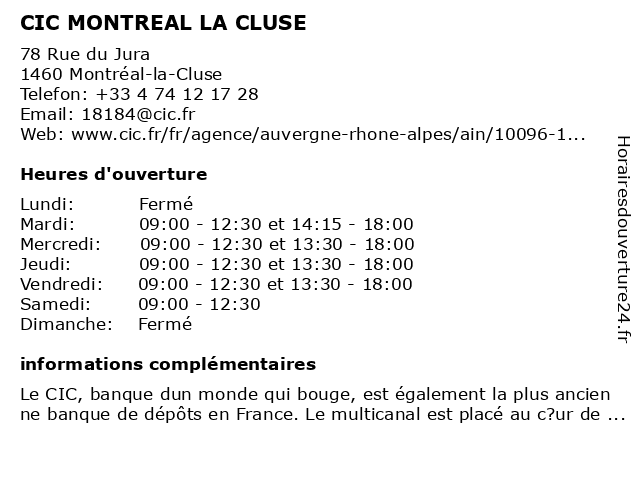 CIC MONTREAL LA CLUSE

78 Rue du Jura
1460 Montréal-la-Cluse
Telefon: +33 4 74 12 17 28
Email: 18184@cic.fr
Web: www.cic.fr/fr/agence/auvergne-rhone-alpes/ain/10096-1...

Heures d'ouverture

| | |
|---|---|
| Lundi: | Fermé |
| Mardi: | 09:00 - 12:30 et 14:15 - 18:00 |
| Mercredi: | 09:00 - 12:30 et 13:30 - 18:00 |
| Jeudi: | 09:00 - 12:30 et 13:30 - 18:00 |
| Vendredi: | 09:00 - 12:30 et 13:30 - 18:00 |
| Samedi: | 09:00 - 12:30 |
| Dimanche: | Fermé |

informations complémentaires

Le CIC, banque dun monde qui bouge, est également la plus ancien ne banque de dépôts en France. Le multicanal est placé au c?ur de ...

Horairesdouverture24.fr